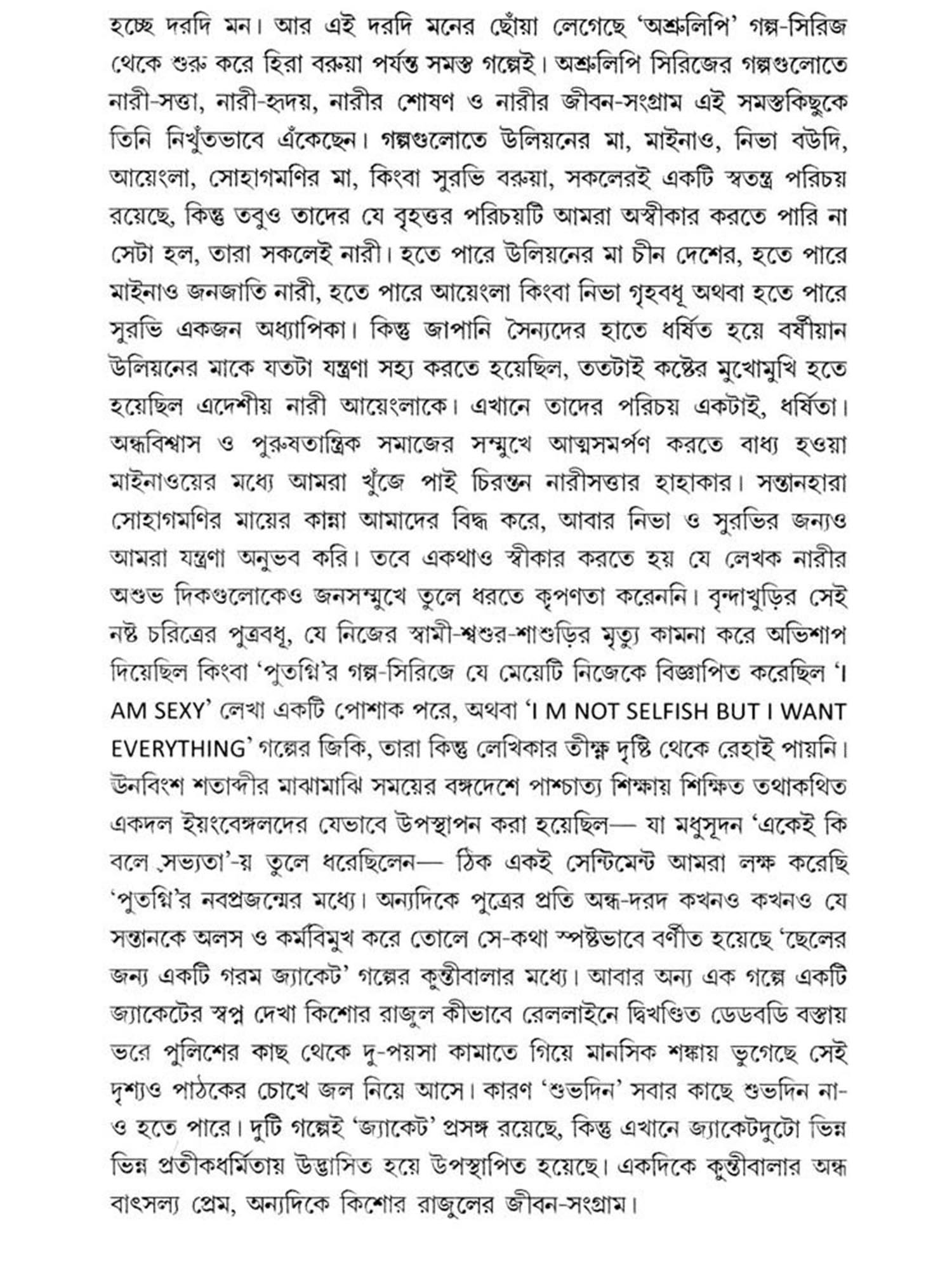 হচ্ছে দরদি মন। আর এই দরদি মনের ছোঁয়া লেগেছে 'অশ্রুলিপি' গল্প-সিরিজ থেকে শুরু করে হিরা বরুয়া পর্যন্ত সমস্ত গল্পেই। অশ্রুলিপি সিরিজের গল্পগুলোতে নারী-সত্তা, নারী-হৃদয়, নারীর শোষণ ও নারীর জীবন-সংগ্রাম এই সমস্তকিছুকে তিনি নিখুঁতভাবে এঁকেছেন। গল্পগুলোতে উলিয়নের মা, মাইনাও, নিভা বউদি, আয়েংলা, সোহাগমণির মা, কিংবা সুরভি বরুয়া, সকলেরই একটি স্বতন্ত্র পরিচয় রয়েছে, কিন্তু তবুও তাদের যে বৃহত্তর পরিচয়টি আমরা অস্বীকার করতে পারি না সেটা হল, তারা সকলেই নারী। হতে পারে উলিয়নের মা চীন দেশের, হতে পারে মাইনাও জনজাতি নারী, হতে পারে আয়েংলা কিংবা নিভা গৃহবধূ অথবা হতে পারে সুরভি একজন অধ্যাপিকা। কিন্তু জাপানি সৈন্যদের হাতে ধর্ষিত হয়ে বর্ষীয়ান উলিয়নের মাকে যতটা যন্ত্রণা সহ্য করতে হয়েছিল, ততটাই কষ্টের মুখোমুখি হতে হয়েছিল এদেশীয় নারী আয়েংলাকে। এখানে তাদের পরিচয় একটাই, ধর্ষিতা। অন্ধবিশ্বাস ও পুরুষতান্ত্রিক সমাজের সম্মুখে আত্মসমর্পণ করতে বাধ্য হওয়া মাইনাওয়ের মধ্যে আমরা খুঁজে পাই চিরন্তন নারীসত্তার হাহাকার। সন্তানহারা সোহাগমণির মায়ের কান্না আমাদের বিদ্ধ করে, আবার নিভা ও সুরভির জন্যও আমরা যন্ত্রণা অনুভব করি। তবে একথাও স্বীকার করতে হয় যে লেখক নারীর অশুভ দিকগুলোকেও জনসম্মুখে তুলে ধরতে কৃপণতা করেননি। বৃন্দাখুড়ির সেই নষ্ট চরিত্রের পুত্রবধূ, যে নিজের স্বামী-শ্বশুর-শাশুড়ির মৃত্যু কামনা করে অভিশাপ দিয়েছিল কিংবা 'পুতগ্নি'র গল্প-সিরিজে যে মেয়েটি নিজেকে বিজ্ঞাপিত করেছিল 'I AM SEXY' লেখা একটি পোশাক পরে, অথবা 'I M NOT SELFISH BUT I WANT EVERYTHING' গল্পের জিকি, তারা কিন্তু লেখিকার তীক্ষ্ণ দৃষ্টি থেকে রেহাই পায়নি। ঊনবিংশ শতাব্দীর মাঝামাঝি সময়ের বঙ্গদেশে পাশ্চাত্য শিক্ষায় শিক্ষিত তথাকথিত একদল ইয়ংবেঙ্গলদের যেভাবে উপস্থাপন করা হয়েছিল— যা মধুসূদন 'একেই কি বলে সভ্যতা'-য় তুলে ধরেছিলেন— ঠিক একই সেন্টিমেন্ট আমরা লক্ষ করেছি 'পুতগ্নি'র নবপ্রজন্মের মধ্যে। অন্যদিকে পুত্রের প্রতি অন্ধ-দরদ কখনও কখনও যে সন্তানকে অলস ও কর্মবিমুখ করে তোলে সে-কথা স্পষ্টভাবে বর্ণীত হয়েছে 'ছেলের জন্য একটি গরম জ্যাকেট' গল্পের কুন্তীবালার মধ্যে। আবার অন্য এক গল্পে একটি জ্যাকেটের স্বপ্ন দেখা কিশোর রাজুল কীভাবে রেললাইনে দ্বিখণ্ডিত ডেডবডি বস্তায় ভরে পুলিশের কাছ থেকে দু-পয়সা কামাতে গিয়ে মানসিক শঙ্কায় ভুগেছে সেই দৃশ্যও পাঠকের চোখে জল নিয়ে আসে। কারণ 'শুভদিন' সবার কাছে শুভদিন না-ও হতে পারে। দুটি গল্পেই 'জ্যাকেট' প্রসঙ্গ রয়েছে, কিন্তু এখানে জ্যাকেটদুটো ভিন্ন ভিন্ন প্রতীকধর্মিতায় উদ্ভাসিত হয়ে উপস্থাপিত হয়েছে। একদিকে কুন্তীবালার অন্ধ বাৎসল্য প্রেম, অন্যদিকে কিশোর রাজুলের জীবন-সংগ্রাম।